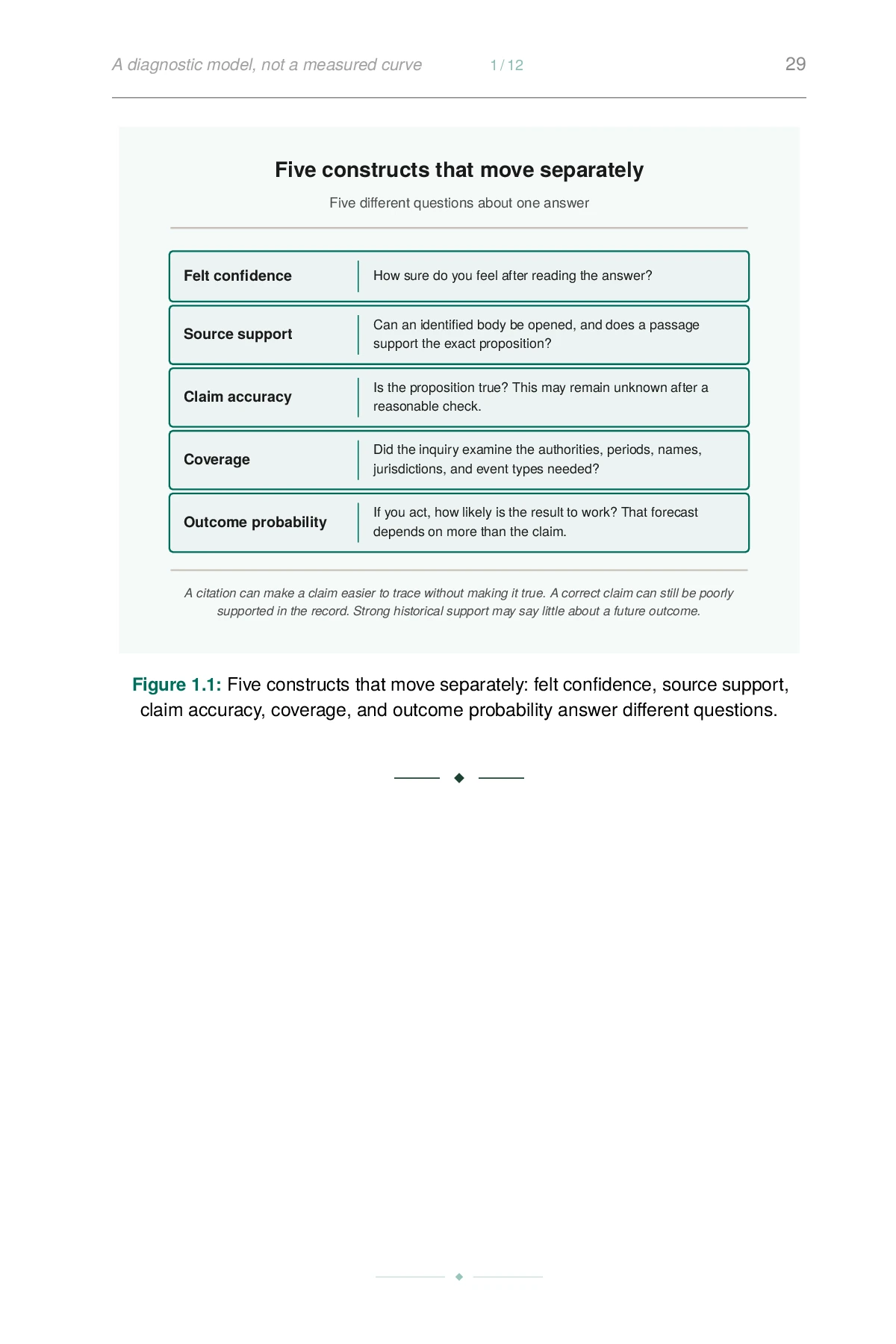 A diagnostic model, not a measured curve 1 / 12 29

Five constructs that move separately

Five different questions about one answer

Felt confidence
How sure do you feel after reading the answer?

Source support
Can an identified body be opened, and does a passage support the exact proposition?

Claim accuracy
Is the proposition true? This may remain unknown after a reasonable check.

Coverage
Did the inquiry examine the authorities, periods, names, jurisdictions, and event types needed?

Outcome probability
If you act, how likely is the result to work? That forecast depends on more than the claim.

A citation can make a claim easier to trace without making it true. A correct claim can still be poorly supported in the record. Strong historical support may say little about a future outcome.

Figure 1.1: Five constructs that move separately: felt confidence, source support, claim accuracy, coverage, and outcome probability answer different questions.